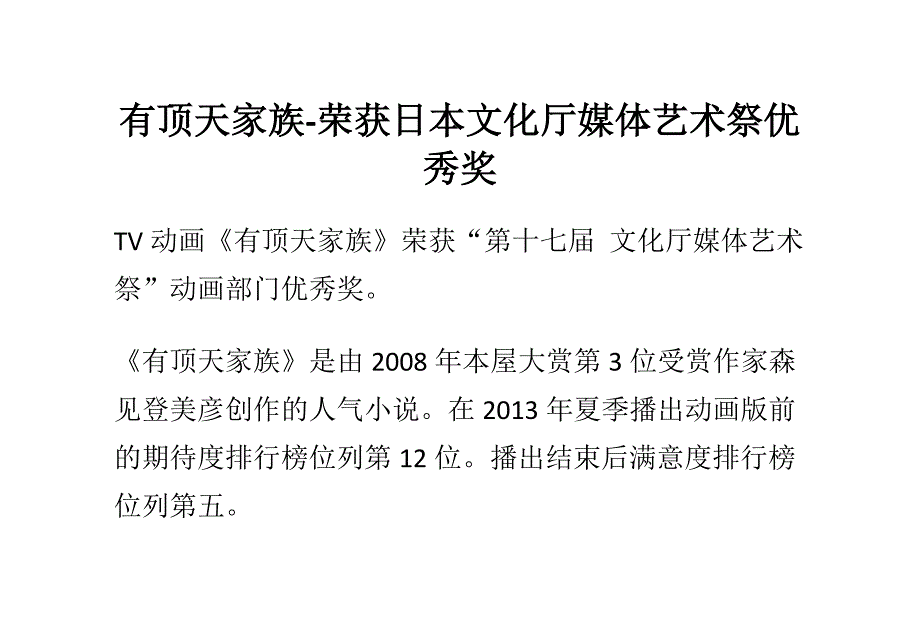 有顶天家族-荣获日本文化厅媒体艺术祭优秀奖

TV 动画《有顶天家族》荣获“第十七届 文化厅媒体艺术祭”动画部门优秀奖。

《有顶天家族》是由 2008 年本屋大赏第 3 位受赏作家森见登美彦创作的人气小说。在 2013 年夏季播出动画版前的期待度排行榜位列第 12 位。播出结束后满意度排行榜位列第五。